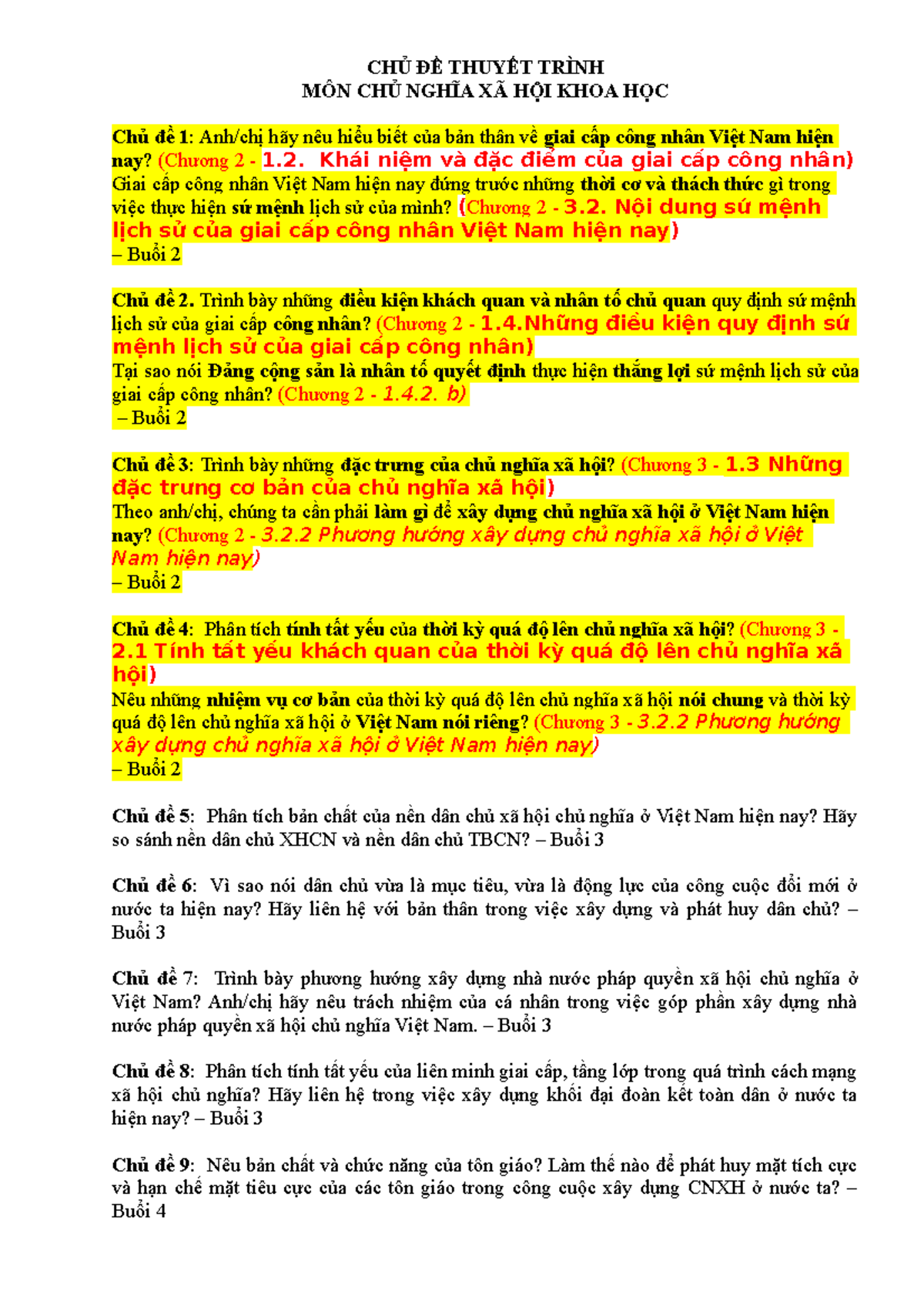 CHỦ ĐỀ THUYẾT TRÌNH
MÔN CHỦ NGHĨA XÃ HỘI KHOA HỌC

Chủ đề 1: Anh/chị hãy nêu hiểu biết của bản thân về giai cấp công nhân Việt Nam hiện nay? (Chương 2 - 1.2. Khái niệm và đặc điểm của giai cấp công nhân)
Giai cấp công nhân Việt Nam hiện nay đứng trước những thời cơ và thách thức gì trong việc thực hiện sứ mệnh lịch sử của mình? (Chương 2 - 3.2. Nội dung sứ mệnh lịch sử của giai cấp công nhân Việt Nam hiện nay)
– Buổi 2

Chủ đề 2. Trình bày những điều kiện khách quan và nhân tố chủ quan quy định sứ mệnh lịch sử của giai cấp công nhân? (Chương 2 - 1.4.Những điều kiện quy định sứ mệnh lịch sử của giai cấp công nhân)
Tại sao nói Đảng cộng sản là nhân tố quyết định thực hiện thắng lợi sứ mệnh lịch sử của giai cấp công nhân? (Chương 2 - 1.4.2. b)
– Buổi 2

Chủ đề 3: Trình bày những đặc trưng của chủ nghĩa xã hội? (Chương 3 - 1.3 Những đặc trưng cơ bản của chủ nghĩa xã hội)
Theo anh/chị, chúng ta cần phải làm gì để xây dựng chủ nghĩa xã hội ở Việt Nam hiện nay? (Chương 2 - 3.2.2 Phương hướng xây dựng chủ nghĩa xã hội ở Việt Nam hiện nay)
– Buổi 2

Chủ đề 4: Phân tích tính tất yếu của thời kỳ quá độ lên chủ nghĩa xã hội? (Chương 3 - 2.1 Tính tất yếu khách quan của thời kỳ quá độ lên chủ nghĩa xã hội)
Nêu những nhiệm vụ cơ bản của thời kỳ quá độ lên chủ nghĩa xã hội nói chung và thời kỳ quá độ lên chủ nghĩa xã hội ở Việt Nam nói riêng? (Chương 3 - 3.2.2 Phương hướng xây dựng chủ nghĩa xã hội ở Việt Nam hiện nay)
– Buổi 2

Chủ đề 5: Phân tích bản chất của nền dân chủ xã hội chủ nghĩa ở Việt Nam hiện nay? Hãy so sánh nền dân chủ XHCN và nền dân chủ TBCN? – Buổi 3

Chủ đề 6: Vì sao nói dân chủ vừa là mục tiêu, vừa là động lực của công cuộc đổi mới ở nước ta hiện nay? Hãy liên hệ với bản thân trong việc xây dựng và phát huy dân chủ? – Buổi 3

Chủ đề 7: Trình bày phương hướng xây dựng nhà nước pháp quyền xã hội chủ nghĩa ở Việt Nam? Anh/chị hãy nêu trách nhiệm của cá nhân trong việc góp phần xây dựng nhà nước pháp quyền xã hội chủ nghĩa Việt Nam. – Buổi 3

Chủ đề 8: Phân tích tính tất yếu của liên minh giai cấp, tầng lớp trong quá trình cách mạng xã hội chủ nghĩa? Hãy liên hệ trong việc xây dựng khối đại đoàn kết toàn dân ở nước ta hiện nay? – Buổi 3

Chủ đề 9: Nêu bản chất và chức năng của tôn giáo? Làm thế nào để phát huy mặt tích cực và hạn chế mặt tiêu cực của các tôn giáo trong công cuộc xây dựng CNXH ở nước ta? – Buổi 4